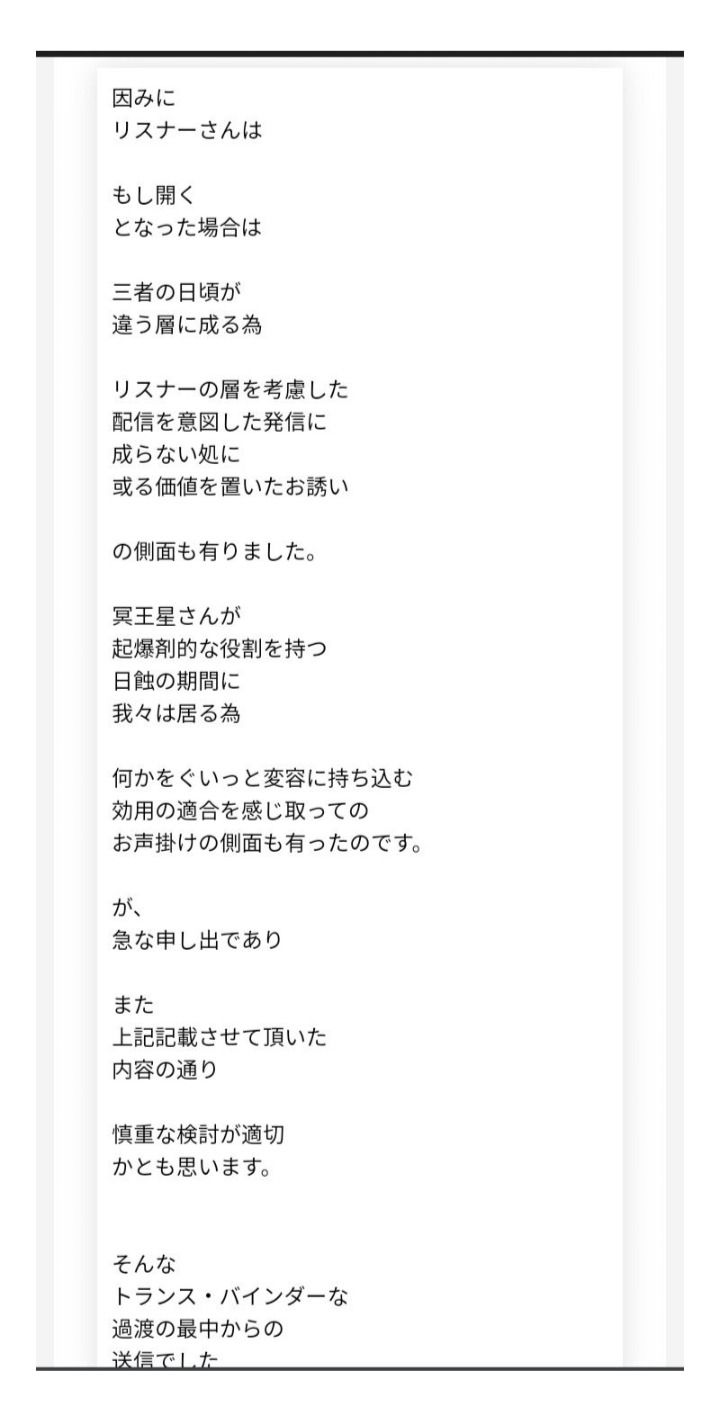 因みに
リスナーさんは

もし開く
となった場合は

三者の日頃が
違う層に成る為

リスナーの層を考慮した
配信を意図した発信に
成らない処に
或る価値を置いたお誘い

の側面も有りました。

冥王星さんが
起爆剤的な役割を持つ
日蝕の期間に
我々は居る為

何かをぐいっと変容に持ち込む
効用の適合を感じ取っての
お声掛けの側面も有ったのです。

が、
急な申し出であり

また
上記記載させて頂いた
内容の通り

慎重な検討が適切
かとも思います。

そんな
トランス・バインダーな
過渡の最中からの
送信でした